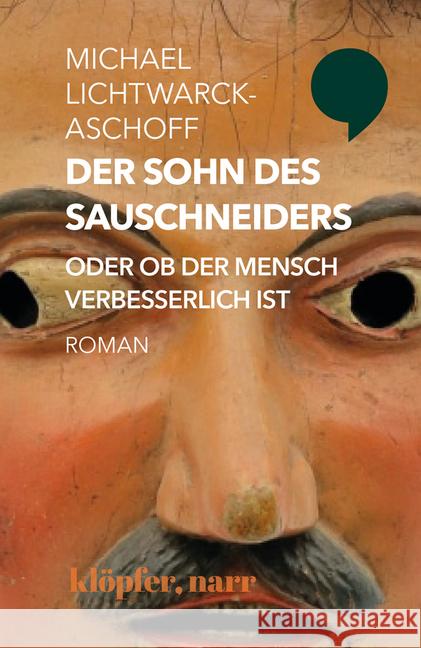 MICHAEL LICHTWARCK-ASCHOFF

DER SOHN DES SAUSCHNEIDERS

ODER OB DER MENSCH VERBESSERLICH IST

ROMAN

klöpfer, narr